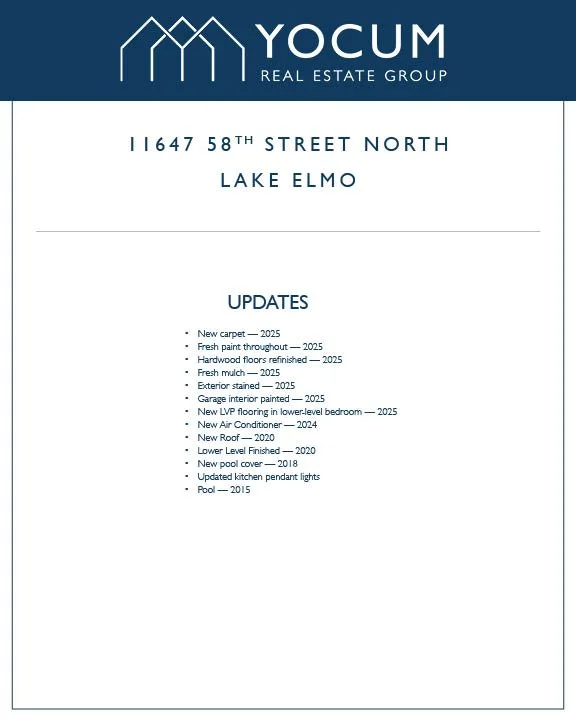 YOCUM
REAL ESTATE GROUP

11647 58TH STREET NORTH
LAKE ELMO

UPDATES

• New carpet — 2025
• Fresh paint throughout — 2025
• Hardwood floors refinished — 2025
• Fresh mulch — 2025
• Exterior stained — 2025
• Garage interior painted — 2025
• New LVP flooring in lower-level bedroom — 2025
• New Air Conditioner — 2024
• New Roof — 2020
• Lower Level Finished — 2020
• New pool cover — 2018
• Updated kitchen pendant lights
• Pool — 2015